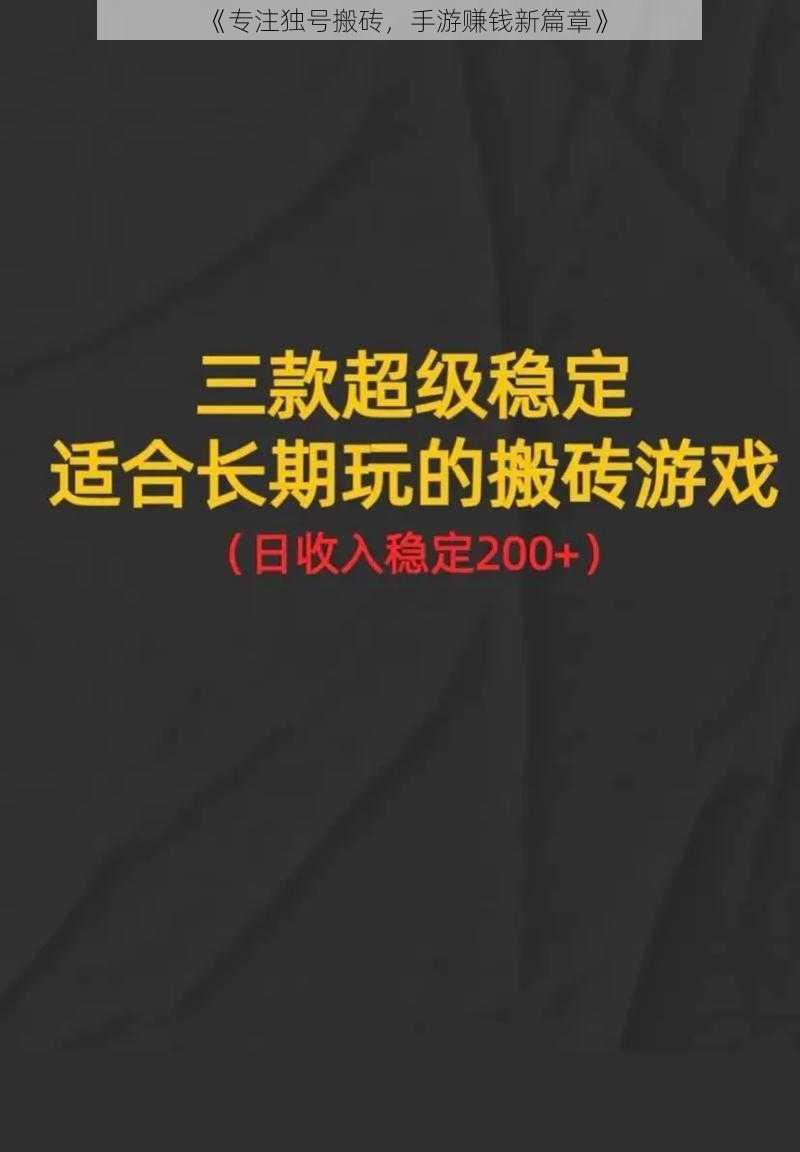 《专注独号搬砖，手游赚钱新篇章》

三款超级稳定
适合长期玩的搬砖游戏
（日收入稳定200+）